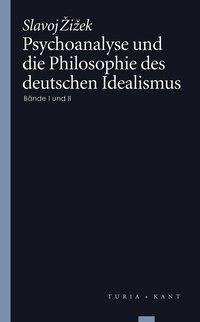 Slavoj Žižek
Psychoanalyse und die Philosophie des deutschen Idealismus

Bände I und II

TURIA + KANT